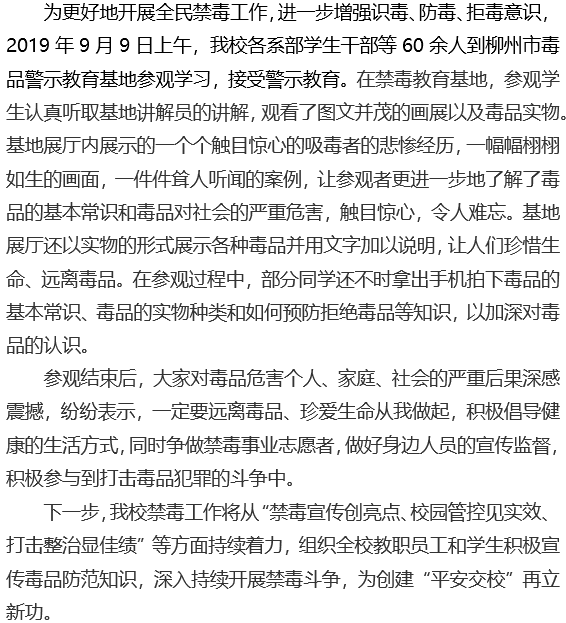 为更好地开展全民禁毒工作，进一步增强识毒、防毒、拒毒意识，2019 年 9 月 9 日上午，我校各系部学生干部等 60 余人到柳州市毒品警示教育基地参观学习，接受警示教育。在禁毒教育基地，参观学生认真听取基地讲解员的讲解，观看了图文并茂的画展以及毒品实物。基地展厅内展示的一个个触目惊心的吸毒者的悲惨经历，一幅幅栩栩如生的画面，一件件耸人听闻的案例，让参观者更进一步地了解了毒品的基本常识和毒品对社会的严重危害，触目惊心，令人难忘。基地展厅还以实物的形式展示各种毒品并用文字加以说明，让人们珍惜生命、远离毒品。在参观过程中，部分同学还不时拿出手机拍下毒品的基本常识、毒品的实物种类和如何预防拒绝毒品等知识，以加深对毒品的认识。

参观结束后，大家对毒品危害个人、家庭、社会的严重后果深感震撼，纷纷表示，一定要远离毒品、珍爱生命从我做起，积极倡导健康的生活方式，同时争做禁毒事业志愿者，做好身边人员的宣传监督，积极参与到打击毒品犯罪的斗争中。

下一步，我校禁毒工作将从“禁毒宣传创亮点、校园管控见实效、打击整治显佳绩”等方面持续着力，组织全校教职员工和学生积极宣传毒品防范知识，深入持续开展禁毒斗争，为创建“平安交校”再立新功。